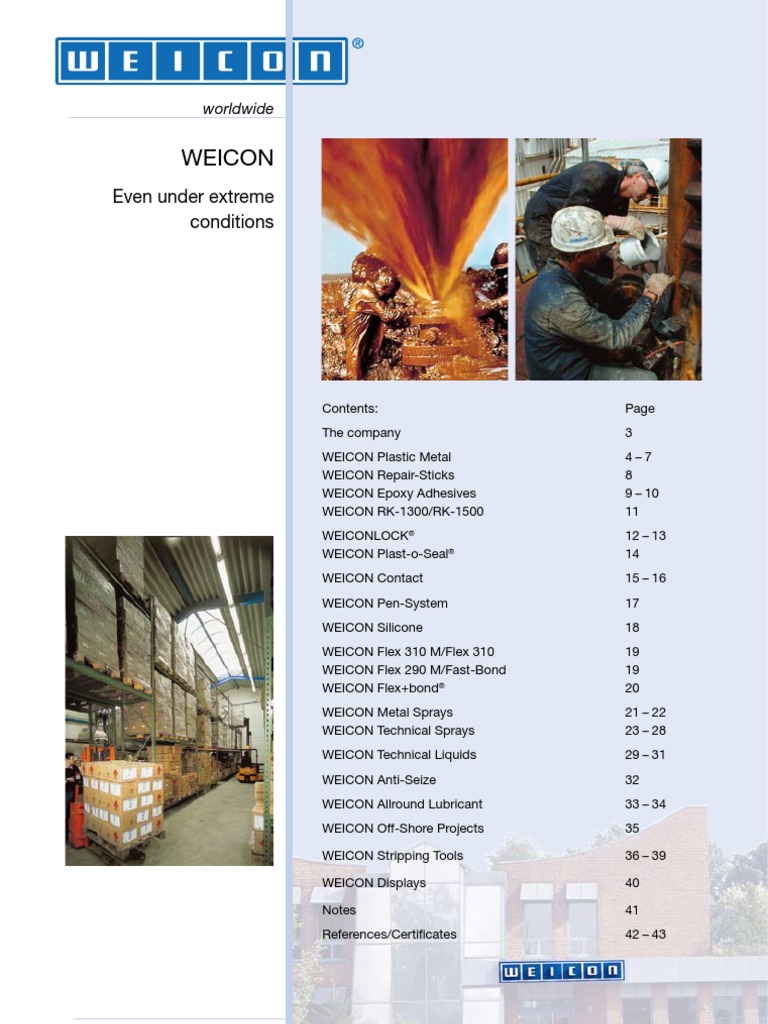 WEICON®

worldwide

WEICON

Even under extreme conditions

| Contents: | Page |
|---|---|
| The company | 3 |
| WEICON Plastic Metal | 4 – 7 |
| WEICON Repair-Sticks | 8 |
| WEICON Epoxy Adhesives | 9 – 10 |
| WEICON RK-1300/RK-1500 | 11 |
| WEICONLOCK® | 12 – 13 |
| WEICON Plast-o-Seal® | 14 |
| WEICON Contact | 15 – 16 |
| WEICON Pen-System | 17 |
| WEICON Silicone | 18 |
| WEICON Flex 310 M/Flex 310 | 19 |
| WEICON Flex 290 M/Fast-Bond | 19 |
| WEICON Flex+bond® | 20 |
| WEICON Metal Sprays | 21 – 22 |
| WEICON Technical Sprays | 23 – 28 |
| WEICON Technical Liquids | 29 – 31 |
| WEICON Anti-Seize | 32 |
| WEICON Allround Lubricant | 33 – 34 |
| WEICON Off-Shore Projects | 35 |
| WEICON Stripping Tools | 36 – 39 |
| WEICON Displays | 40 |
| Notes | 41 |
| References/Certificates | 42 – 43 |

WEICON